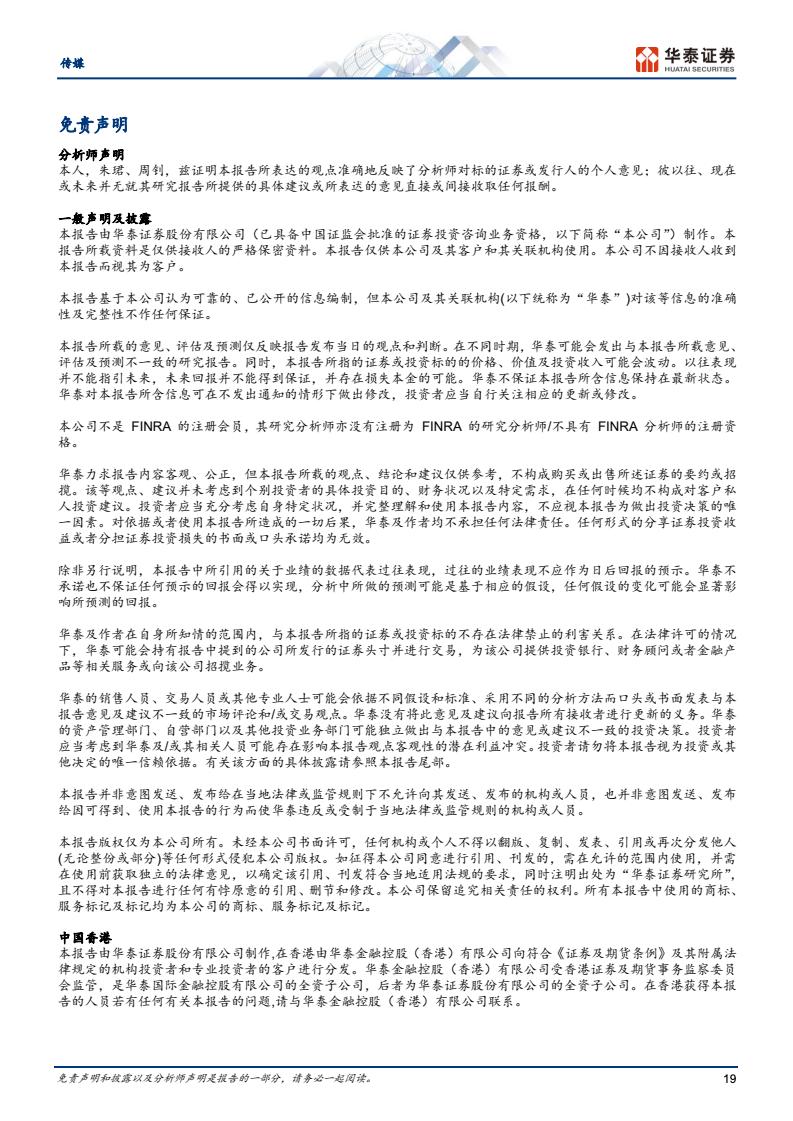 传媒

华泰证券
HUATAI SECURITIES

免责声明

分析师声明
本人，朱珺、周钊，兹证明本报告所表达的观点准确地反映了分析师对标的证券或发行人的个人意见；彼以往、现在或未来并无就其研究报告所提供的具体建议或所表达的意见直接或间接收取任何报酬。

一般声明及披露
本报告由华泰证券股份有限公司（已具备中国证监会批准的证券投资咨询业务资格，以下简称“本公司”）制作。本报告所载资料是仅供接收人的严格保密资料。本报告仅供本公司及其客户和其关联机构使用。本公司不因接收人收到本报告而视其为客户。

本报告基于本公司认为可靠的、已公开的信息编制，但本公司及其关联机构(以下统称为“华泰”)对该等信息的准确性及完整性不作任何保证。

本报告所载的意见、评估及预测仅反映报告发布当日的观点和判断。在不同时期，华泰可能会发出与本报告所载意见、评估及预测不一致的研究报告。同时，本报告所指的证券或投资标的的价格、价值及投资收入可能会波动。以往表现并不能指引未来，未来回报并不能得到保证，并存在损失本金的可能。华泰不保证本报告所含信息保持在最新状态。华泰对本报告所含信息可在不发出通知的情形下做出修改，投资者应当自行关注相应的更新或修改。

本公司不是 FINRA 的注册会员，其研究分析师亦没有注册为 FINRA 的研究分析师/不具有 FINRA 分析师的注册资格。

华泰力求报告内容客观、公正，但本报告所载的观点、结论和建议仅供参考，不构成购买或出售所述证券的要约或招揽。该等观点、建议并未考虑到个别投资者的具体投资目的、财务状况以及特定需求，在任何时候均不构成对客户私人投资建议。投资者应当充分考虑自身特定状况，并完整理解和使用本报告内容，不应视本报告为做出投资决策的唯一因素。对依据或者使用本报告所造成的一切后果，华泰及作者均不承担任何法律责任。任何形式的分享证券投资收益或者分担证券投资损失的书面或口头承诺均为无效。

除非另行说明，本报告中所引用的关于业绩的数据代表过往表现，过往的业绩表现不应作为日后回报的预示。华泰不承诺也不保证任何预示的回报会得以实现，分析中所做的预测可能是基于相应的假设，任何假设的变化可能会显著影响所预测的回报。

华泰及作者在自身所知情的范围内，与本报告所指的证券或投资标的不存在法律禁止的利害关系。在法律许可的情况下，华泰可能会持有报告中提到的公司所发行的证券头寸并进行交易，为该公司提供投资银行、财务顾问或者金融产品等相关服务或向该公司招揽业务。

华泰的销售人员、交易人员或其他专业人士可能会依据不同假设和标准、采用不同的分析方法而口头或书面发表与本报告意见及建议不一致的市场评论和/或交易观点。华泰没有将此意见及建议向报告所有接收者进行更新的义务。华泰的资产管理部门、自营部门以及其他投资业务部门可能独立做出与本报告中的意见或建议不一致的投资决策。投资者应当考虑到华泰及/或其相关人员可能存在影响本报告观点客观性的潜在利益冲突。投资者请勿将本报告视为投资或其他决定的唯一信赖依据。有关该方面的具体披露请参照本报告尾部。

本报告并非意图发送、发布给在当地法律或监管规则下不允许向其发送、发布的机构或人员，也并非意图发送、发布给因可得到、使用本报告的行为而使华泰违反或受制于当地法律或监管规则的机构或人员。

本报告版权仅为本公司所有。未经本公司书面许可，任何机构或个人不得以翻版、复制、发表、引用或再次分发他人(无论整份或部分)等任何形式侵犯本公司版权。如征得本公司同意进行引用、刊发的，需在允许的范围内使用，并需在使用前获取独立的法律意见，以确定该引用、刊发符合当地适用法规的要求，同时注明出处为“华泰证券研究所”，且不得对本报告进行任何有悖原意的引用、删节和修改。本公司保留追究相关责任的权利。所有本报告中使用的商标、服务标记及标记均为本公司的商标、服务标记及标记。

中国香港
本报告由华泰证券股份有限公司制作,在香港由华泰金融控股（香港）有限公司向符合《证券及期货条例》及其附属法律规定的机构投资者和专业投资者的客户进行分发。华泰金融控股（香港）有限公司受香港证券及期货事务监察委员会监管，是华泰国际金融控股有限公司的全资子公司，后者为华泰证券股份有限公司的全资子公司。在香港获得本报告的人员若有任何有关本报告的问题,请与华泰金融控股（香港）有限公司联系。

免责声明和披露以及分析师声明是报告的一部分，请务必一起阅读。 19